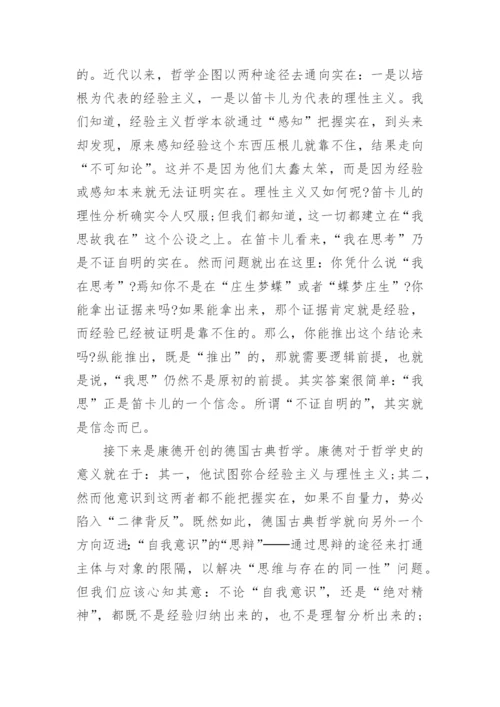 的。近代以来，哲学企图以两种途径去通向实在：一是以培根为代表的经验主义，一是以笛卡儿为代表的理性主义。我们知道，经验主义哲学本欲通过“感知”把握实在，到头来却发现，原来感知经验这个东西压根儿就靠不住，结果走向“不可知论”。这并不是因为他们太蠢太笨，而是因为经验或感知本来就无法证明实在。理性主义又如何呢?笛卡儿的理性分析确实令人叹服;但我们都知道，这一切都建立在“我思故我在”这个公设之上。在笛卡儿看来，“我在思考”乃是不证自明的实在。然而问题就出在这里：你凭什么说“我在思考”?焉知你不是在“庄生梦蝶”或者“蝶梦庄生”?你能拿出证据来吗?如果能拿出来，那个证据肯定就是经验，而经验已经被证明是靠不住的。那么，你能推出这个结论来吗?纵能推出，既是“推出”的，那就需要逻辑前提，也就是说，“我思”仍然不是原初的前提。其实答案很简单：“我思”正是笛卡儿的一个信念。所谓“不证自明的”，其实就是信念而已。

接下来是康德开创的德国古典哲学。康德对于哲学史的意义就在于：其一，他试图弥合经验主义与理性主义;其二，然而他意识到这两者都不能把握实在，如果不自量力，势必陷入“二律背反”。既然如此，德国古典哲学就向另外一个方向迈进:“自我意识”的“思辩”——通过思辩的途径来打通主体与对象的限隔，以解决“思维与存在的同一性”问题。但我们应该心知其意：不论“自我意识”，还是“绝对精神”，都既不是经验归纳出来的，也不是理智分析出来的；